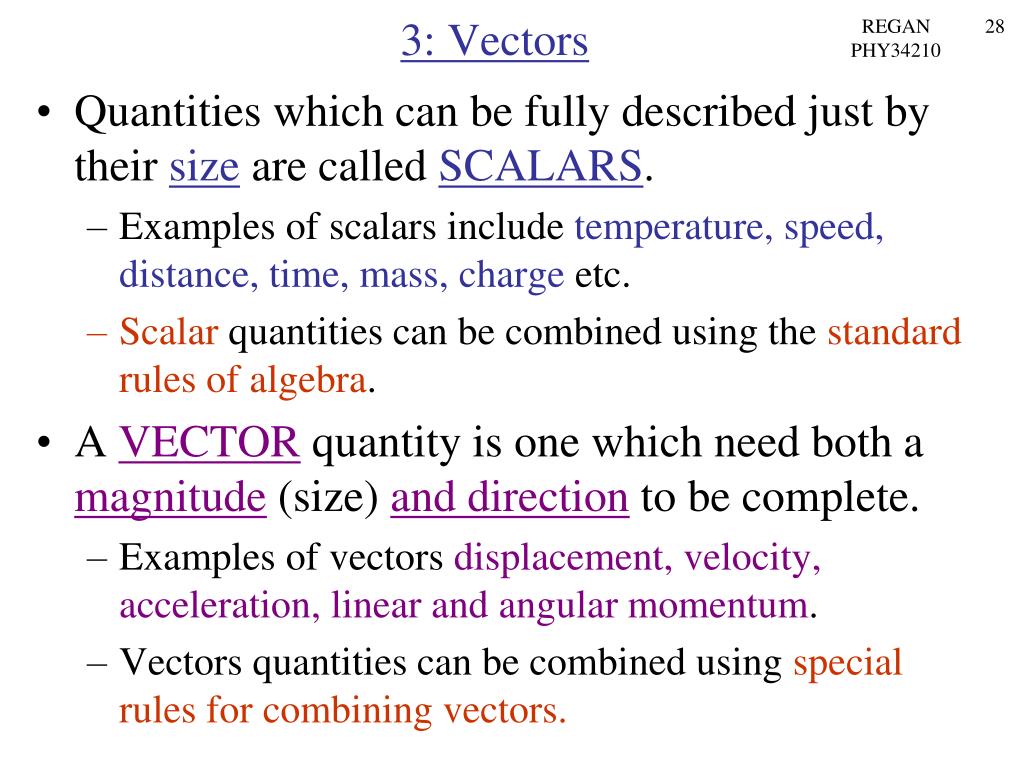 3: Vectors

REGAN PHY34210

28

• Quantities which can be fully described just by their size are called SCALARS.
– Examples of scalars include temperature, speed, distance, time, mass, charge etc.
– Scalar quantities can be combined using the standard rules of algebra.
• A VECTOR quantity is one which need both a magnitude (size) and direction to be complete.
– Examples of vectors displacement, velocity, acceleration, linear and angular momentum.
– Vectors quantities can be combined using special rules for combining vectors.